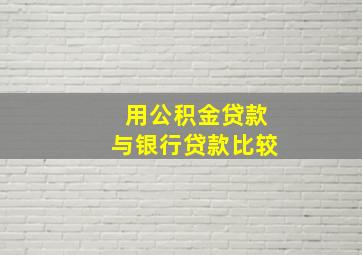 用公积金贷款
与银行贷款比较